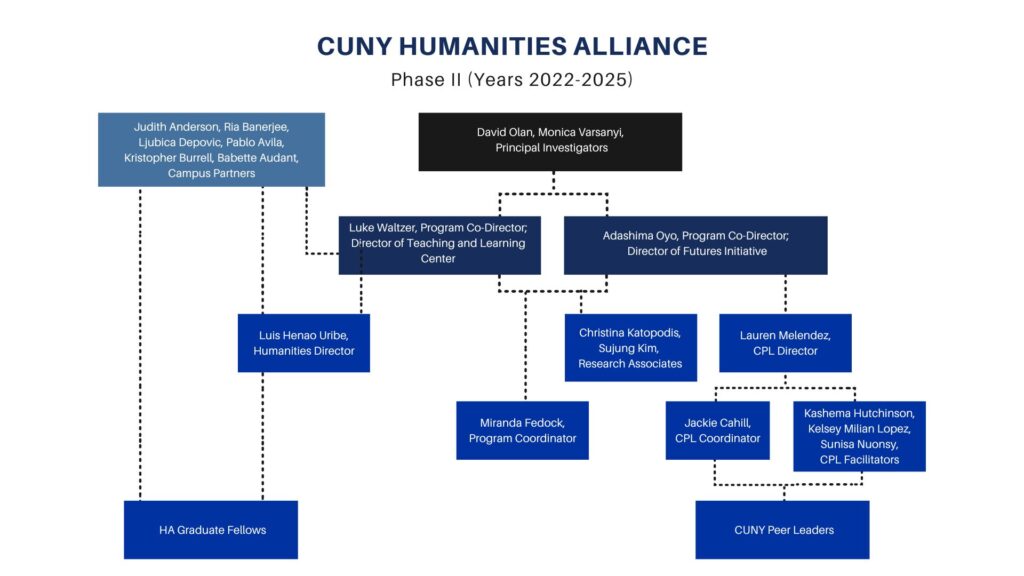 CUNY HUMANITIES ALLIANCE

Phase II (Years 2022-2025)

Judith Anderson, Ria Banerjee, Ljubica Depovic, Pablo Avila, Kristopher Burrell, Babette Audant, Campus Partners

David Olan, Monica Varsanyi, Principal Investigators

Luke Waltzer, Program Co-Director; Director of Teaching and Learning Center

Adashima Oyo, Program Co-Director; Director of Futures Initiative

Luis Henao Uribe, Humanities Director

Christina Katopodis, Sujung Kim, Research Associates

Lauren Melendez, CPL Director

Miranda Fedock, Program Coordinator

Jackie Cahill, CPL Coordinator

Kashema Hutchinson, Kelsey Milian Lopez, Sunisa Nuonsy, CPL Facilitators

HA Graduate Fellows

CUNY Peer Leaders